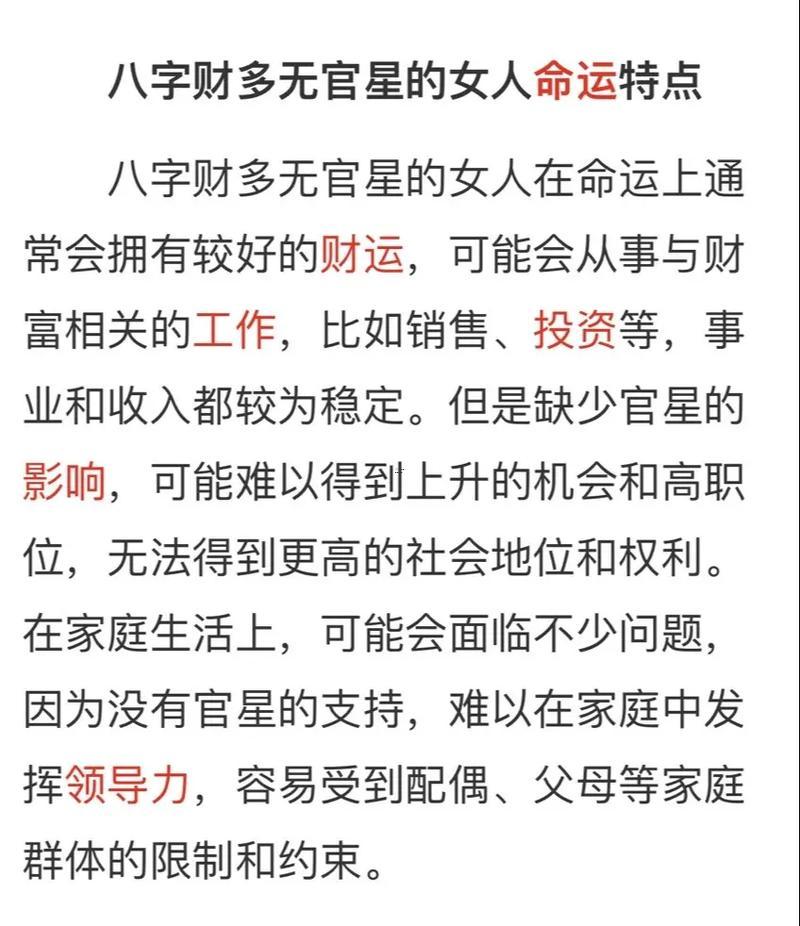 八字财多无官星的女人命运特点

八字财多无官星的女人在命运上通常会拥有较好的财运，可能会从事与财富相关的工作，比如销售、投资等，事业和收入都较为稳定。但是缺少官星的影响，可能难以得到上升的机会和高职位，无法得到更高的社会地位和权利。在家庭生活上，可能会面临不少问题，因为没有官星的支持，难以在家庭中发挥领导力，容易受到配偶、父母等家庭群体的限制和约束。